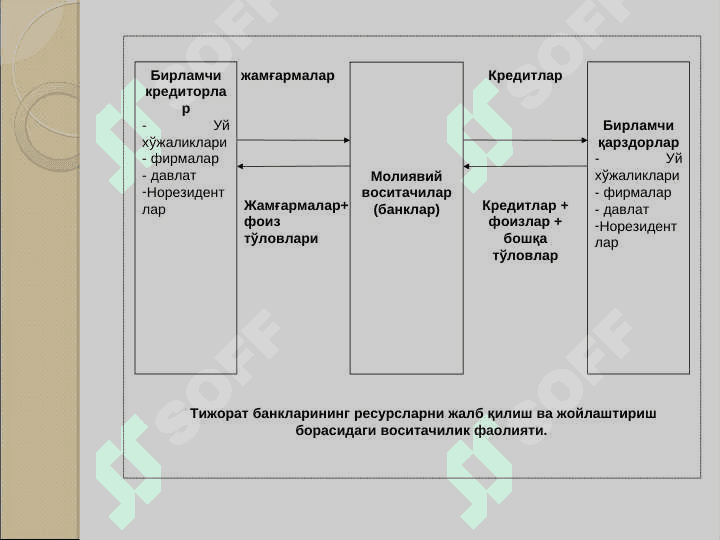 Бирламчи кредиторлар
- Уй хўжаликлари
- фирмалар
- давлат
-Норезидентлар

жамғармалар

Жамғармалар+ фоиз тўловлари

Молиявий воситачилар (банклар)

Кредитлар

Кредитлар + фоизлар + бошқа тўловлар

Бирламчи қарздорлар
- Уй хўжаликлари
- фирмалар
- давлат
-Норезидентлар

Тижорат банкларининг ресурсларни жалб қилиш ва жойлаштириш борасидаги воситачилик фаолияти.

SOFF
SOFF
SOFF
SOFF